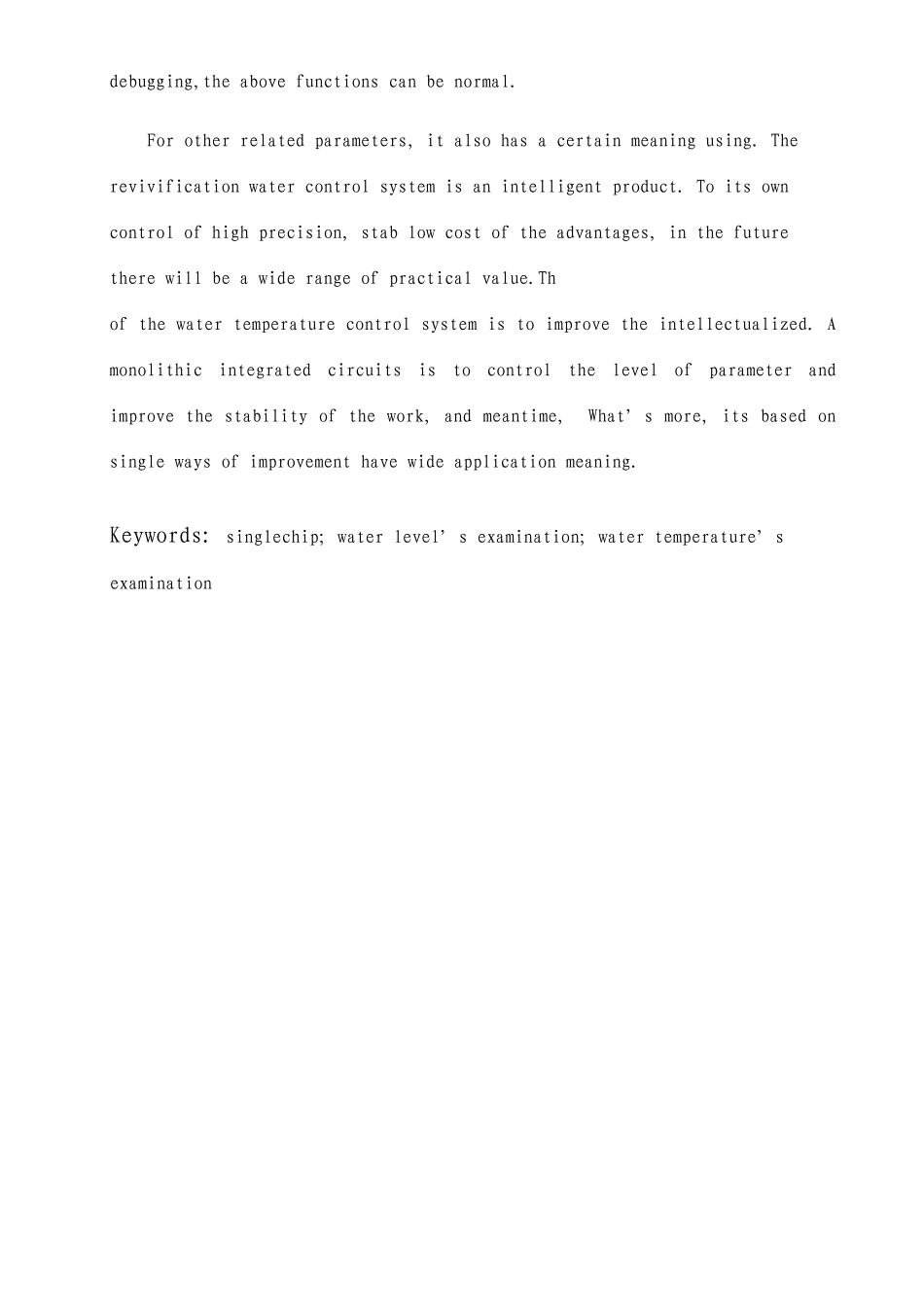 debugging,the above functions can be normal.

For other related parameters, it also has a certain meaning using. The revivification water control system is an intelligent product. To its own control of high precision, stab low cost of the advantages, in the future there will be a wide range of practical value.Th of the water temperature control system is to improve the intellectualized. A monolithic integrated circuits is to control the level of parameter and improve the stability of the work, and meantime, What's more, its based on single ways of improvement have wide application meaning.

Keywords: singlechip; water level's examination; water temperature's examination